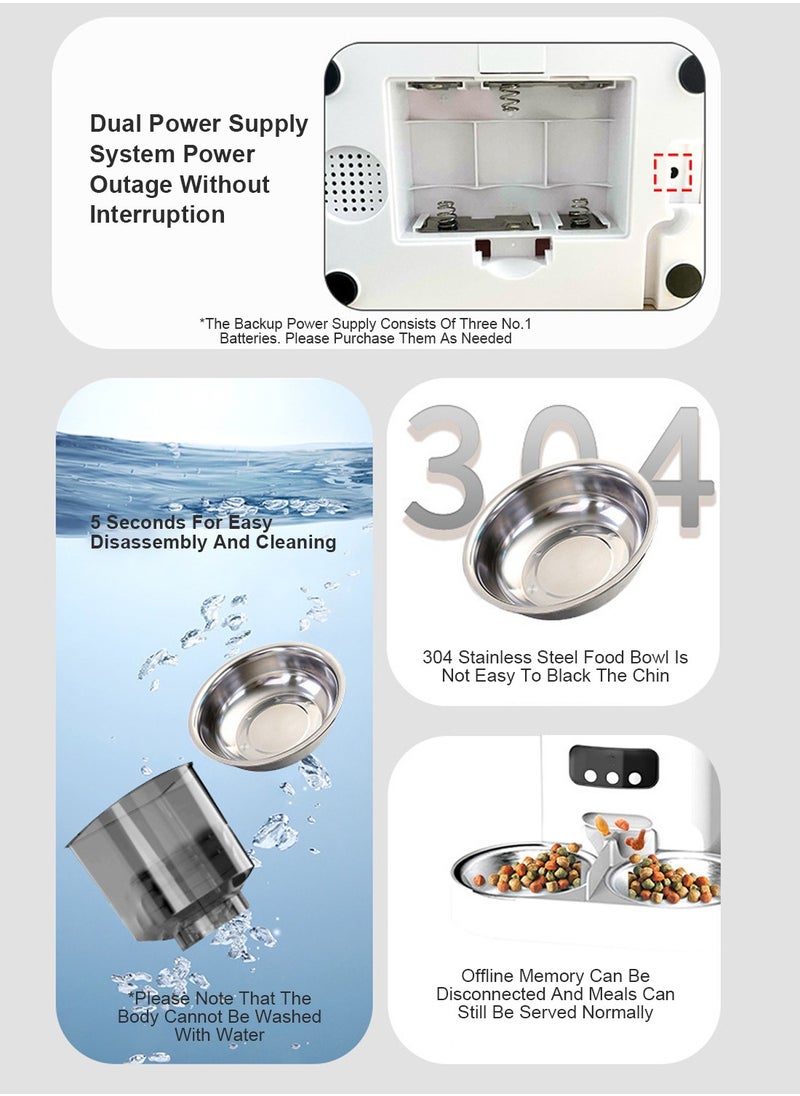 Dual Power Supply System Power Outage Without Interruption

*The Backup Power Supply Consists Of Three No.1 Batteries. Please Purchase Them As Needed

5 Seconds For Easy Disassembly And Cleaning

*Please Note That The Body Cannot Be Washed With Water

304

304 Stainless Steel Food Bowl Is Not Easy To Black The Chin

Offline Memory Can Be Disconnected And Meals Can Still Be Served Normally